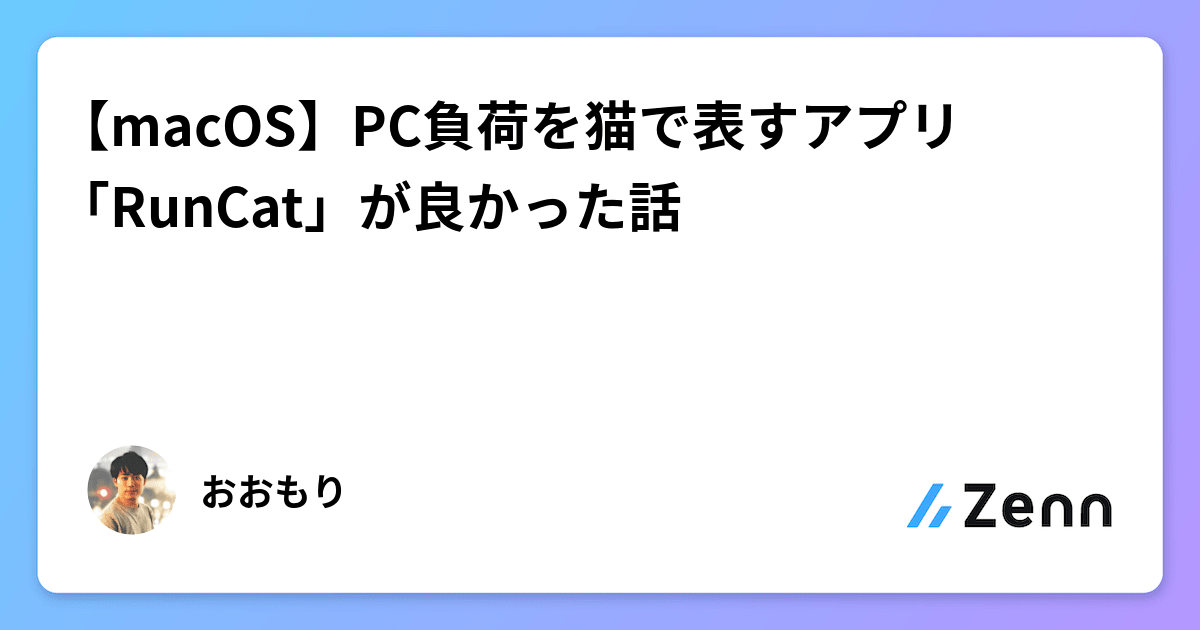 【macOS】PC負荷を猫で表すアプリ「RunCat」が良かった話

おおもり

Zenn